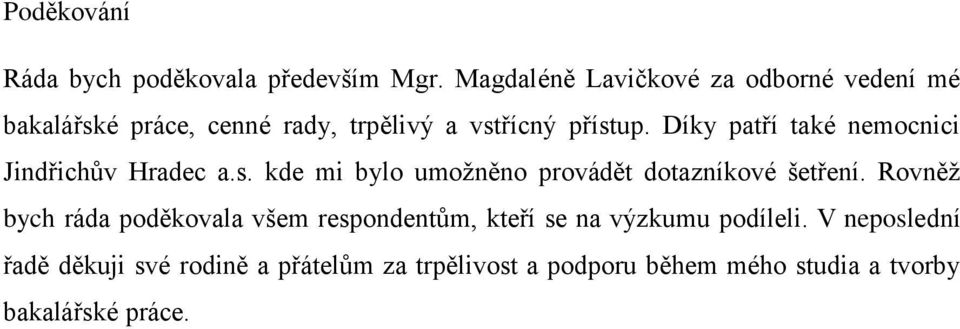 Poděkování

Ráda bych poděkovala především Mgr. Magdaléně Lavičkové za odborné vedení mé bakalářské práce, cenné rady, trpělivý a vstřícný přístup. Díky patří také nemocnici Jindřichův Hradec a.s. kde mi bylo umožněno provádět dotazníkové šetření. Rovněž bych ráda poděkovala všem respondentům, kteří se na výzkumu podíleli. V neposlední řadě děkuji své rodině a přátelům za trpělivost a podporu během mého studia a tvorby bakalářské práce.